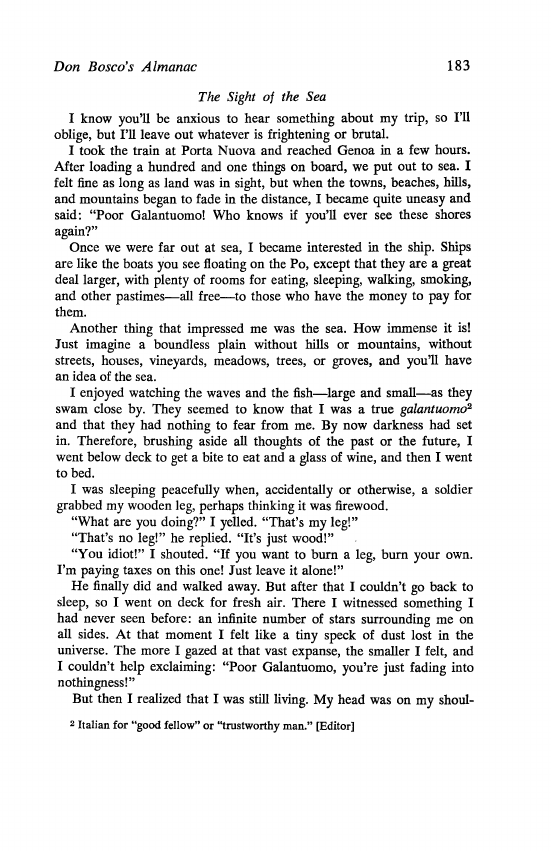 Don Bosco's Almanac 183

The Sight of the Sea

I know you'll be anxious to hear something about my trip, so I'll oblige, but I'll leave out whatever is frightening or brutal.

I took the train at Porta Nuova and reached Genoa in a few hours. After loading a hundred and one things on board, we put out to sea. I felt fine as long as land was in sight, but when the towns, beaches, hills, and mountains began to fade in the distance, I became quite uneasy and said: "Poor Galantuomo! Who knows if you'll ever see these shores again?"

Once we were far out at sea, I became interested in the ship. Ships are like the boats you see floating on the Po, except that they are a great deal larger, with plenty of rooms for eating, sleeping, walking, smoking, and other pastimes—all free—to those who have the money to pay for them.

Another thing that impressed me was the sea. How immense it is! Just imagine a boundless plain without hills or mountains, without streets, houses, vineyards, meadows, trees, or groves, and you'll have an idea of the sea.

I enjoyed watching the waves and the fish—large and small—as they swam close by. They seemed to know that I was a true galantuomo$^2$ and that they had nothing to fear from me. By now darkness had set in. Therefore, brushing aside all thoughts of the past or the future, I went below deck to get a bite to eat and a glass of wine, and then I went to bed.

I was sleeping peacefully when, accidentally or otherwise, a soldier grabbed my wooden leg, perhaps thinking it was firewood.

"What are you doing?" I yelled. "That's my leg!"

"That's no leg!" he replied. "It's just wood!"

"You idiot!" I shouted. "If you want to burn a leg, burn your own. I'm paying taxes on this one! Just leave it alone!"

He finally did and walked away. But after that I couldn't go back to sleep, so I went on deck for fresh air. There I witnessed something I had never seen before: an infinite number of stars surrounding me on all sides. At that moment I felt like a tiny speck of dust lost in the universe. The more I gazed at that vast expanse, the smaller I felt, and I couldn't help exclaiming: "Poor Galantuomo, you're just fading into nothingness!"

But then I realized that I was still living. My head was on my shoul-

$^2$ Italian for "good fellow" or "trustworthy man." [Editor]